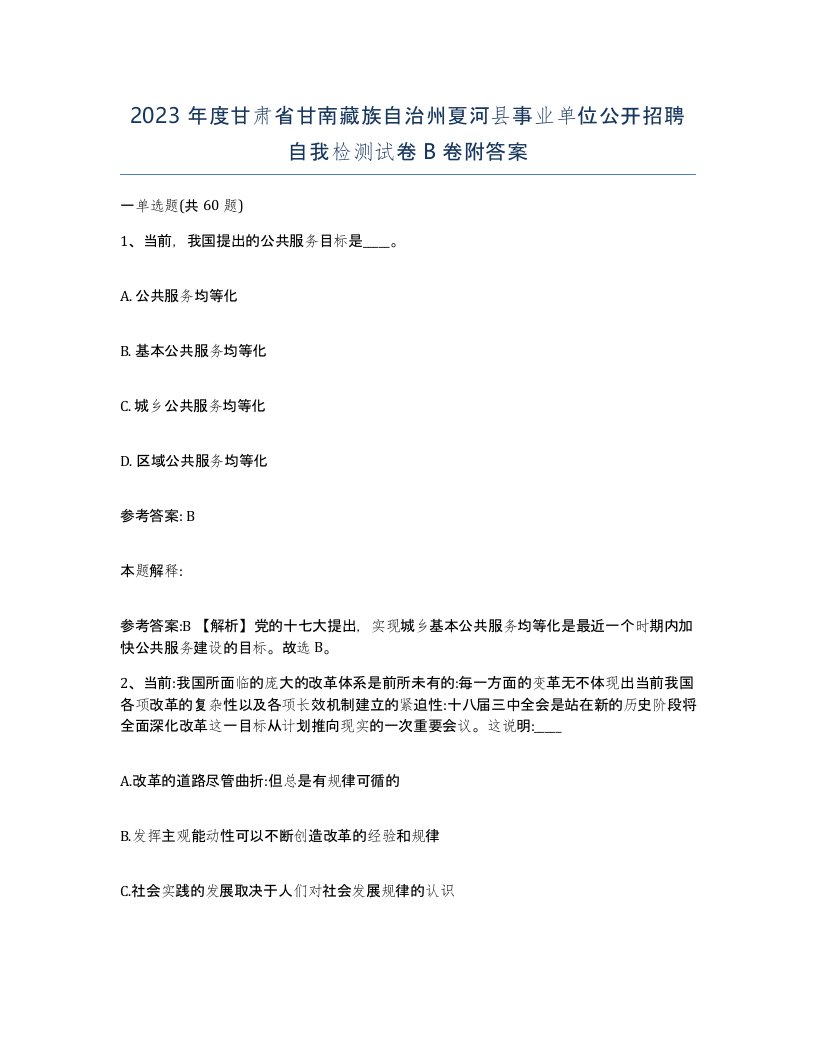 2023 年度甘肃省甘南藏族自治州夏河县事业单位公开招聘自我检测试卷 B 卷附答案

一单选题(共 60 题)

1、当前，我国提出的公共服务目标是____。

A. 公共服务均等化

B. 基本公共服务均等化

C. 城乡公共服务均等化

D. 区域公共服务均等化

参考答案: B

本题解释:

参考答案:B 【解析】党的十七大提出，实现城乡基本公共服务均等化是最近一个时期内加快公共服务建设的目标。故选 B。

2、当前:我国所面临的庞大的改革体系是前所未有的:每一方面的变革无不体现出当前我国各项改革的复杂性以及各项长效机制建立的紧迫性:十八届三中全会是站在新的历史阶段将全面深化改革这一目标从计划推向现实的一次重要会议。这说明:____

A.改革的道路尽管曲折:但总是有规律可循的

B.发挥主观能动性可以不断创造改革的经验和规律

C.社会实践的发展取决于人们对社会发展规律的认识